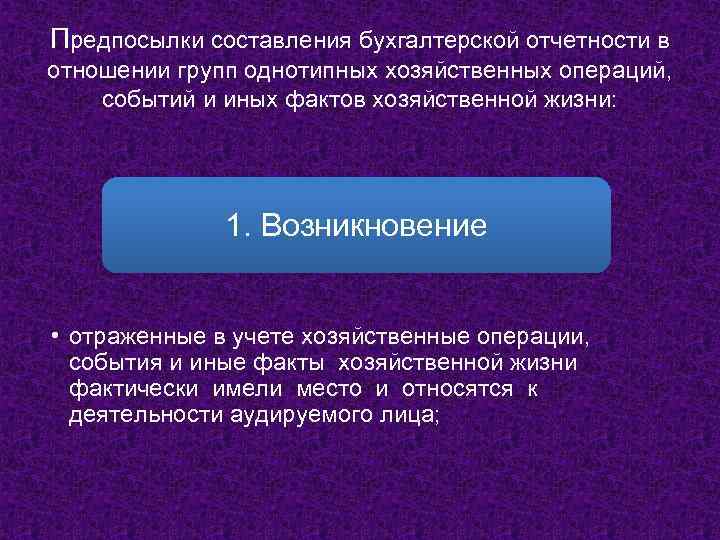 Предпосылки составления бухгалтерской отчетности в отношении групп однотипных хозяйственных операций, событий и иных фактов хозяйственной жизни:

1. Возникновение

• отраженные в учете хозяйственные операции, события и иные факты хозяйственной жизни фактически имели место и относятся к деятельности аудируемого лица;